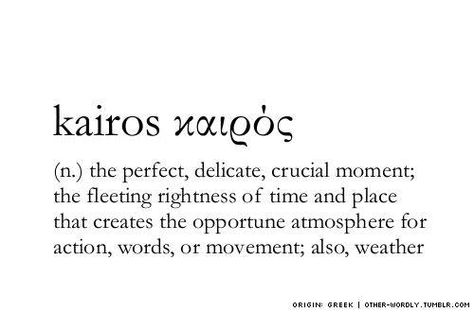 kairos καιρός

(n.) the perfect, delicate, crucial moment; the fleeting rightness of time and place that creates the opportune atmosphere for action, words, or movement; also, weather

ORIGIN: GREEK | OTHER-WORDLY.TUMBLR.COM